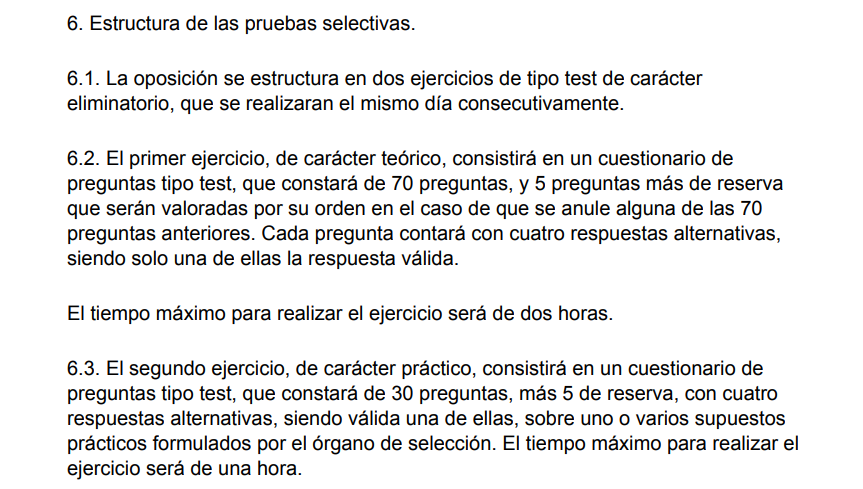 6. Estructura de las pruebas selectivas.

6.1. La oposición se estructura en dos ejercicios de tipo test de carácter eliminatorio, que se realizaran el mismo día consecutivamente.

6.2. El primer ejercicio, de carácter teórico, consistirá en un cuestionario de preguntas tipo test, que constará de 70 preguntas, y 5 preguntas más de reserva que serán valoradas por su orden en el caso de que se anule alguna de las 70 preguntas anteriores. Cada pregunta contará con cuatro respuestas alternativas, siendo solo una de ellas la respuesta válida.

El tiempo máximo para realizar el ejercicio será de dos horas.

6.3. El segundo ejercicio, de carácter práctico, consistirá en un cuestionario de preguntas tipo test, que constará de 30 preguntas, más 5 de reserva, con cuatro respuestas alternativas, siendo válida una de ellas, sobre uno o varios supuestos prácticos formulados por el órgano de selección. El tiempo máximo para realizar el ejercicio será de una hora.